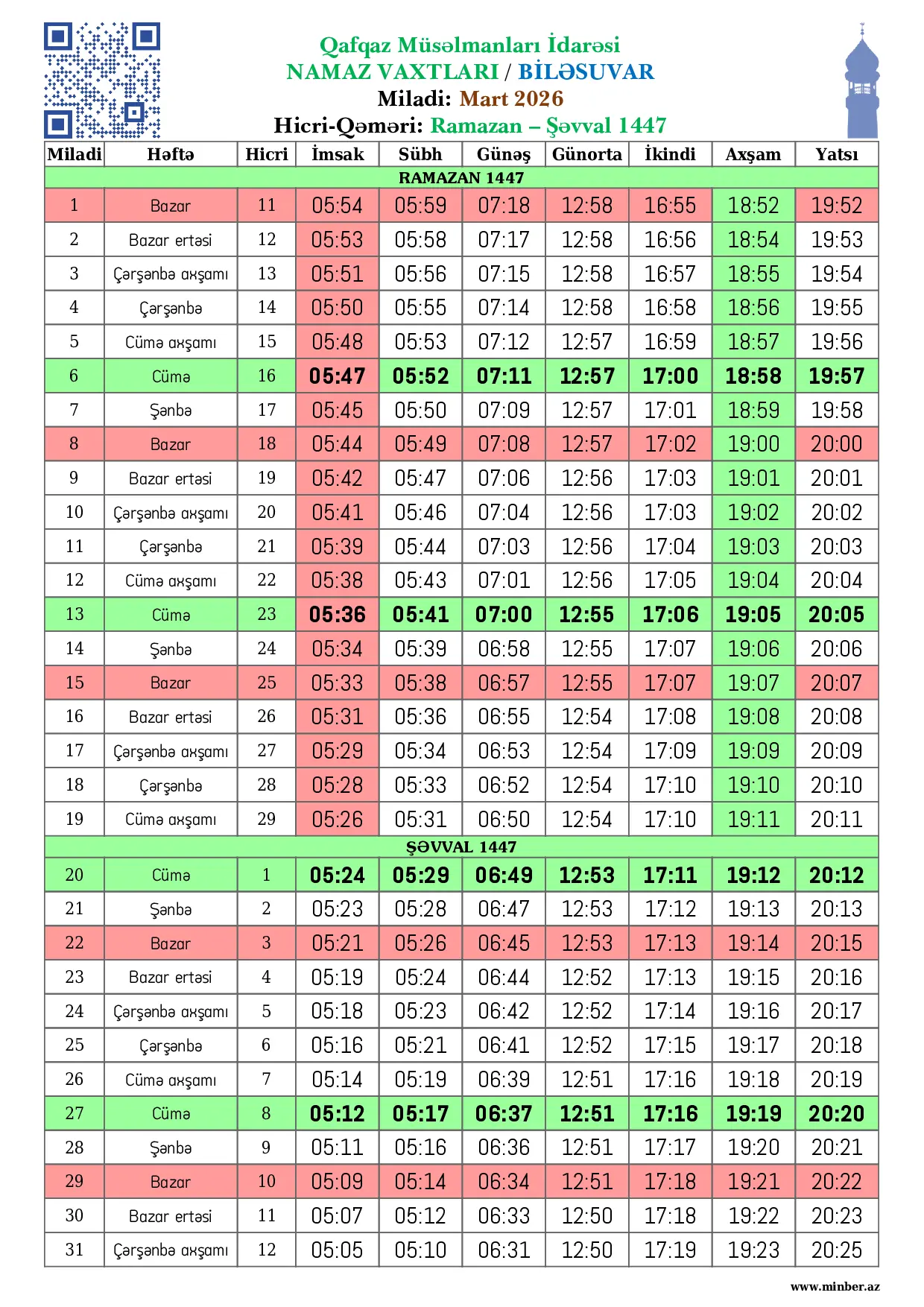 Qafqaz Müsəlmanları İdarəsi
NAMAZ VAXTLARI / BİLƏSUVAR
Miladi: Mart 2026
Hicri-Qəməri: Ramazan – Şəvval 1447

| Miladi | Həftə | Hicri | İmsak | Sübh | Günəş | Günorta | İkindi | Axşam | Yatsı |
|---|---|---|---|---|---|---|---|---|---|
| RAMAZAN 1447 | | | | | | | | | |
| 1 | Bazar | 11 | 05:54 | 05:59 | 07:18 | 12:58 | 16:55 | 18:52 | 19:52 |
| 2 | Bazar ertəsi | 12 | 05:53 | 05:58 | 07:17 | 12:58 | 16:56 | 18:54 | 19:53 |
| 3 | Çərşənbə axşamı | 13 | 05:51 | 05:56 | 07:15 | 12:58 | 16:57 | 18:55 | 19:54 |
| 4 | Çərşənbə | 14 | 05:50 | 05:55 | 07:14 | 12:58 | 16:58 | 18:56 | 19:55 |
| 5 | Cümə axşamı | 15 | 05:48 | 05:53 | 07:12 | 12:57 | 16:59 | 18:57 | 19:56 |
| 6 | Cümə | 16 | 05:47 | 05:52 | 07:11 | 12:57 | 17:00 | 18:58 | 19:57 |
| 7 | Şənbə | 17 | 05:45 | 05:50 | 07:09 | 12:57 | 17:01 | 18:59 | 19:58 |
| 8 | Bazar | 18 | 05:44 | 05:49 | 07:08 | 12:57 | 17:02 | 19:00 | 20:00 |
| 9 | Bazar ertəsi | 19 | 05:42 | 05:47 | 07:06 | 12:56 | 17:03 | 19:01 | 20:01 |
| 10 | Çərşənbə axşamı | 20 | 05:41 | 05:46 | 07:04 | 12:56 | 17:03 | 19:02 | 20:02 |
| 11 | Çərşənbə | 21 | 05:39 | 05:44 | 07:03 | 12:56 | 17:04 | 19:03 | 20:03 |
| 12 | Cümə axşamı | 22 | 05:38 | 05:43 | 07:01 | 12:56 | 17:05 | 19:04 | 20:04 |
| 13 | Cümə | 23 | 05:36 | 05:41 | 07:00 | 12:55 | 17:06 | 19:05 | 20:05 |
| 14 | Şənbə | 24 | 05:34 | 05:39 | 06:58 | 12:55 | 17:07 | 19:06 | 20:06 |
| 15 | Bazar | 25 | 05:33 | 05:38 | 06:57 | 12:55 | 17:07 | 19:07 | 20:07 |
| 16 | Bazar ertəsi | 26 | 05:31 | 05:36 | 06:55 | 12:54 | 17:08 | 19:08 | 20:08 |
| 17 | Çərşənbə axşamı | 27 | 05:29 | 05:34 | 06:53 | 12:54 | 17:09 | 19:09 | 20:09 |
| 18 | Çərşənbə | 28 | 05:28 | 05:33 | 06:52 | 12:54 | 17:10 | 19:10 | 20:10 |
| 19 | Cümə axşamı | 29 | 05:26 | 05:31 | 06:50 | 12:54 | 17:10 | 19:11 | 20:11 |
| ŞƏVVAL 1447 | | | | | | | | | |
| 20 | Cümə | 1 | 05:24 | 05:29 | 06:49 | 12:53 | 17:11 | 19:12 | 20:12 |
| 21 | Şənbə | 2 | 05:23 | 05:28 | 06:47 | 12:53 | 17:12 | 19:13 | 20:13 |
| 22 | Bazar | 3 | 05:21 | 05:26 | 06:45 | 12:53 | 17:13 | 19:14 | 20:15 |
| 23 | Bazar ertəsi | 4 | 05:19 | 05:24 | 06:44 | 12:52 | 17:13 | 19:15 | 20:16 |
| 24 | Çərşənbə axşamı | 5 | 05:18 | 05:23 | 06:42 | 12:52 | 17:14 | 19:16 | 20:17 |
| 25 | Çərşənbə | 6 | 05:16 | 05:21 | 06:41 | 12:52 | 17:15 | 19:17 | 20:18 |
| 26 | Cümə axşamı | 7 | 05:14 | 05:19 | 06:39 | 12:51 | 17:16 | 19:18 | 20:19 |
| 27 | Cümə | 8 | 05:12 | 05:17 | 06:37 | 12:51 | 17:16 | 19:19 | 20:20 |
| 28 | Şənbə | 9 | 05:11 | 05:16 | 06:36 | 12:51 | 17:17 | 19:20 | 20:21 |
| 29 | Bazar | 10 | 05:09 | 05:14 | 06:34 | 12:51 | 17:18 | 19:21 | 20:22 |
| 30 | Bazar ertəsi | 11 | 05:07 | 05:12 | 06:33 | 12:50 | 17:18 | 19:22 | 20:23 |
| 31 | Çərşənbə axşamı | 12 | 05:05 | 05:10 | 06:31 | 12:50 | 17:19 | 19:23 | 20:25 |

www.minber.az